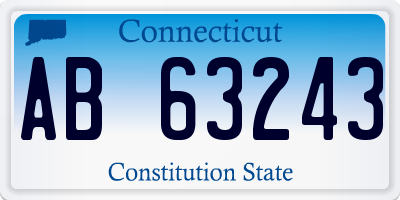 Connecticut

AB 63243

Constitution State